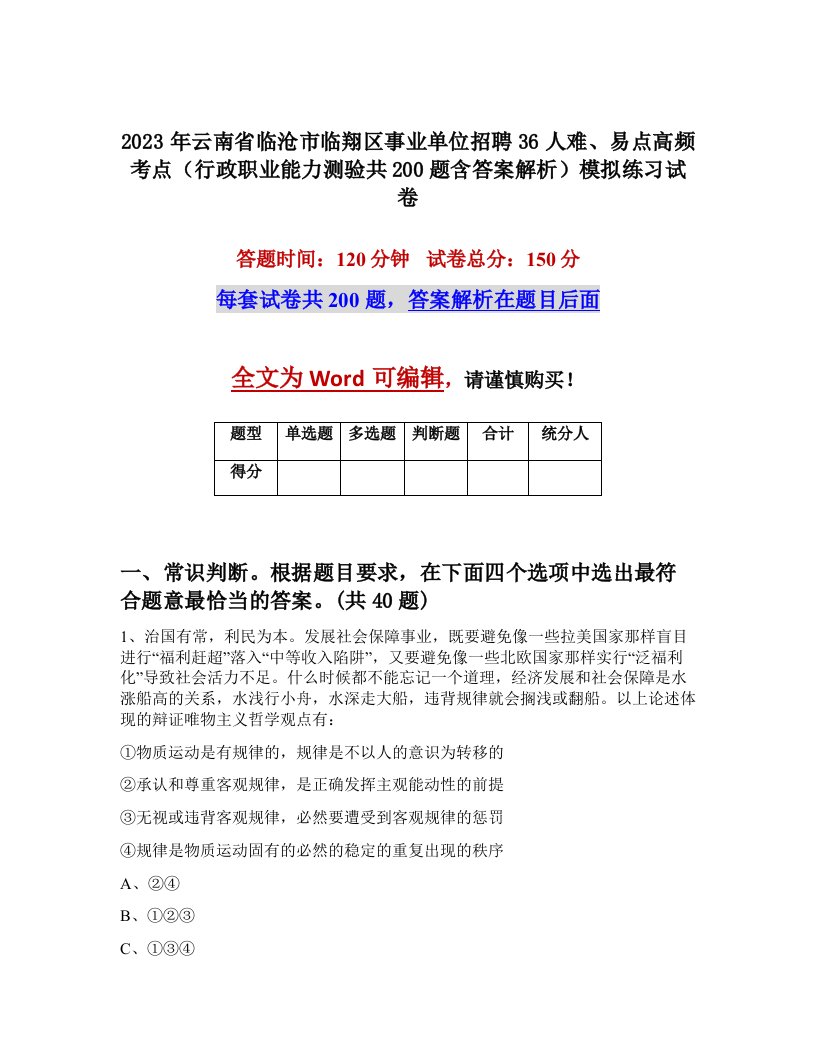 2023年云南省临沧市临翔区事业单位招聘36人难、易点高频考点（行政职业能力测验共200题含答案解析）模拟练习试卷

答题时间：120分钟　试卷总分：150分

每套试卷共200题，答案解析在题目后面

全文为Word可编辑，请谨慎购买！

| 题型 | 单选题 | 多选题 | 判断题 | 合计 | 统分人 |
|---|---|---|---|---|---|
| 得分 | | | | | |

一、常识判断。根据题目要求，在下面四个选项中选出最符合题意最恰当的答案。(共40题)

1、治国有常，利民为本。发展社会保障事业，既要避免像一些拉美国家那样盲目进行“福利赶超”落入“中等收入陷阱”，又要避免像一些北欧国家那样实行“泛福利化”导致社会活力不足。什么时候都不能忘记一个道理，经济发展和社会保障是水涨船高的关系，水浅行小舟，水深走大船，违背规律就会搁浅或翻船。以上论述体现的辩证唯物主义哲学观点有：

①物质运动是有规律的，规律是不以人的意识为转移的

②承认和尊重客观规律，是正确发挥主观能动性的前提

③无视或违背客观规律，必然要遭受到客观规律的惩罚

④规律是物质运动固有的必然的稳定的重复出现的秩序

A、②④

B、①②③

C、①③④